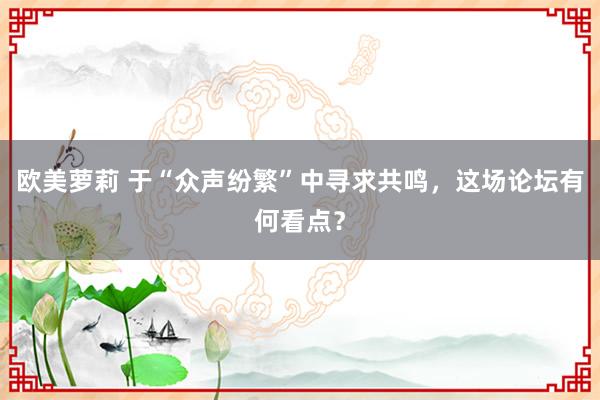 欧美萝莉 于“众声纷繁”中寻求共鸣，这场论坛有何看点？